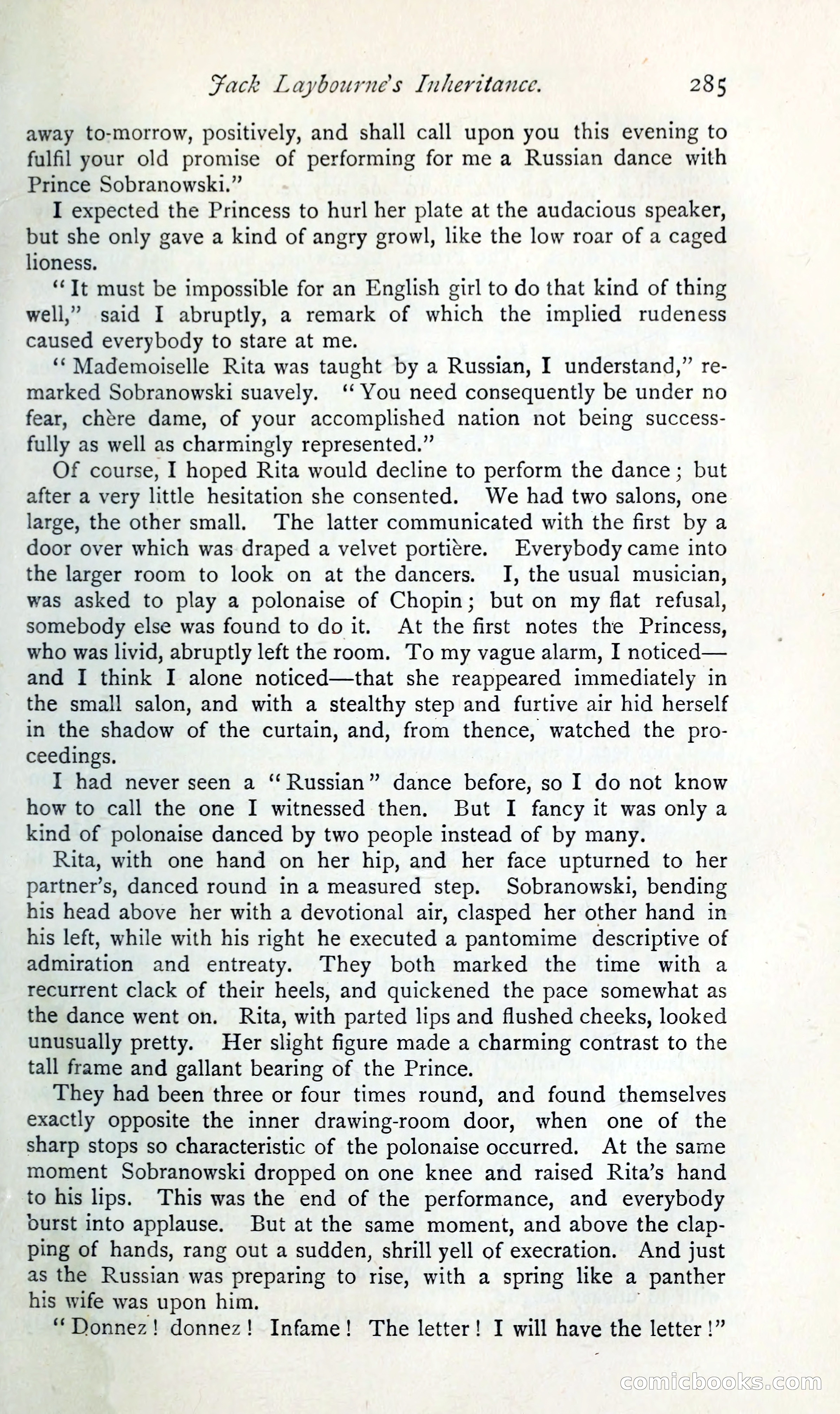 Jack Laybourne's Inheritance. 285

away to-morrow, positively, and shall call upon you this evening to fulfil your old promise of performing for me a Russian dance with Prince Sobranowski."

I expected the Princess to hurl her plate at the audacious speaker, but she only gave a kind of angry growl, like the low roar of a caged lioness.

"It must be impossible for an English girl to do that kind of thing well," said I abruptly, a remark of which the implied rudeness caused everybody to stare at me.

"Mademoiselle Rita was taught by a Russian, I understand," remarked Sobranowski suavely. "You need consequently be under no fear, chère dame, of your accomplished nation not being successfully as well as charmingly represented."

Of course, I hoped Rita would decline to perform the dance; but after a very little hesitation she consented. We had two salons, one large, the other small. The latter communicated with the first by a door over which was draped a velvet portière. Everybody came into the larger room to look on at the dancers. I, the usual musician, was asked to play a polonaise of Chopin; but on my flat refusal, somebody else was found to do it. At the first notes the Princess, who was livid, abruptly left the room. To my vague alarm, I noticed—and I think I alone noticed—that she reappeared immediately in the small salon, and with a stealthy step and furtive air hid herself in the shadow of the curtain, and, from thence, watched the proceedings.

I had never seen a "Russian" dance before, so I do not know how to call the one I witnessed then. But I fancy it was only a kind of polonaise danced by two people instead of by many.

Rita, with one hand on her hip, and her face upturned to her partner's, danced round in a measured step. Sobranowski, bending his head above her with a devotional air, clasped her other hand in his left, while with his right he executed a pantomime descriptive of admiration and entreaty. They both marked the time with a recurrent clack of their heels, and quickened the pace somewhat as the dance went on. Rita, with parted lips and flushed cheeks, looked unusually pretty. Her slight figure made a charming contrast to the tall frame and gallant bearing of the Prince.

They had been three or four times round, and found themselves exactly opposite the inner drawing-room door, when one of the sharp stops so characteristic of the polonaise occurred. At the same moment Sobranowski dropped on one knee and raised Rita's hand to his lips. This was the end of the performance, and everybody burst into applause. But at the same moment, and above the clapping of hands, rang out a sudden, shrill yell of execration. And just as the Russian was preparing to rise, with a spring like a panther his wife was upon him.

"Donnez! donnez! Infame! The letter! I will have the letter!"

comicbooks.com